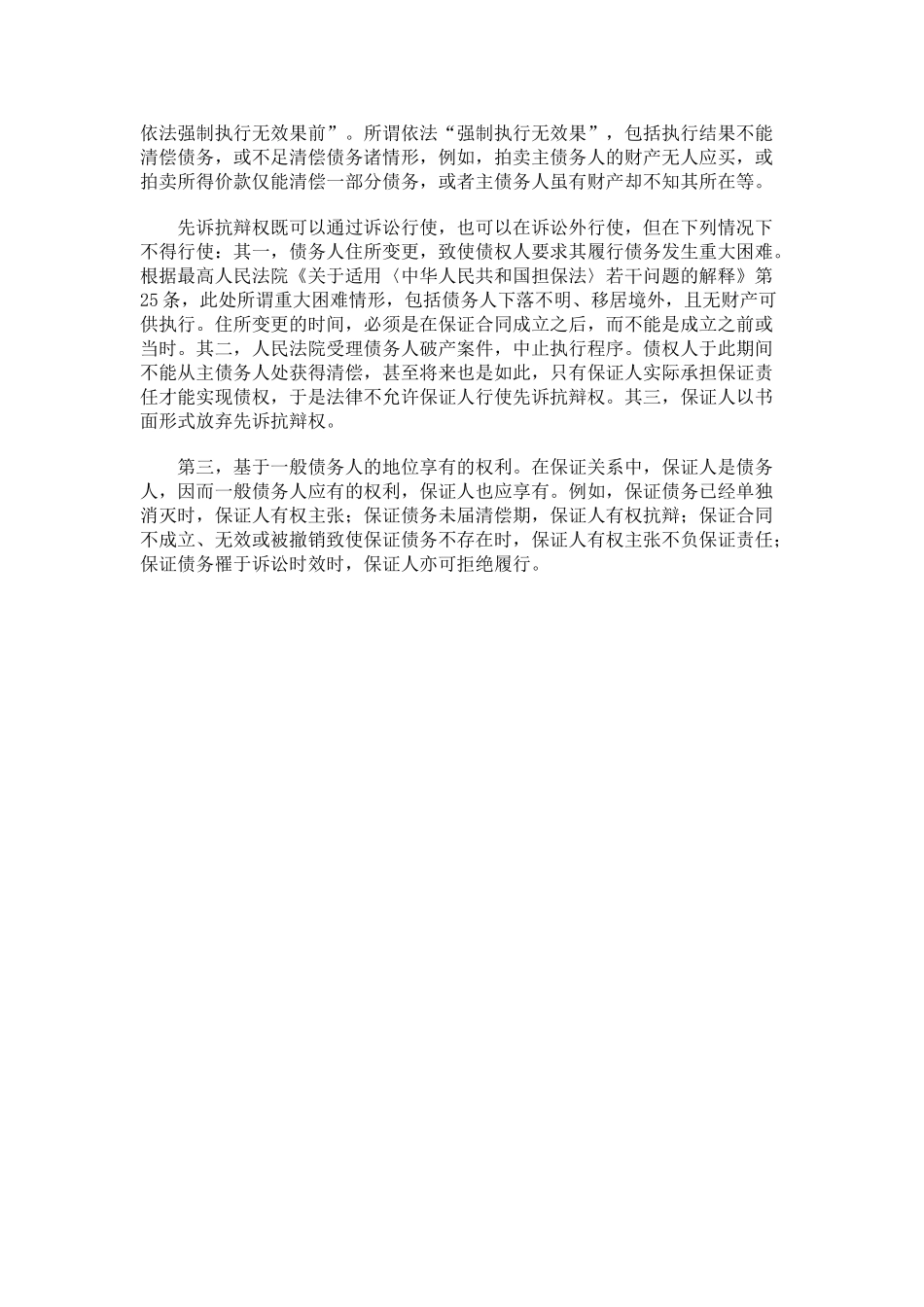 依法强制执行无效果前”。所谓依法“强制执行无效果”，包括执行结果不能清偿债务，或不足清偿债务诸情形，例如，拍卖主债务人的财产无人应买，或拍卖所得价款仅能清偿一部分债务，或者主债务人虽有财产却不知其所在等。

先诉抗辩权既可以通过诉讼行使，也可以在诉讼外行使，但在下列情况下不得行使：其一，债务人住所变更，致使债权人要求其履行债务发生重大困难。根据最高人民法院《关于适用〈中华人民共和国担保法〉若干问题的解释》第25条，此处所谓重大困难情形，包括债务人下落不明、移居境外，且无财产可供执行。住所变更的时间，必须是在保证合同成立之后，而不能是成立之前或当时。其二，人民法院受理债务人破产案件，中止执行程序。债权人于此期间不能从主债务人处获得清偿，甚至将来也是如此，只有保证人实际承担保证责任才能实现债权，于是法律不允许保证人行使先诉抗辩权。其三，保证人以书面形式放弃先诉抗辩权。

第三，基于一般债务人的地位享有的权利。在保证关系中，保证人是债务人，因而一般债务人应有的权利，保证人也应享有。例如，保证债务已经单独消灭时，保证人有权主张；保证债务未届清偿期，保证人有权抗辩；保证合同不成立、无效或被撤销致使保证债务不存在时，保证人有权主张不负保证责任；保证债务罹于诉讼时效时，保证人亦可拒绝履行。